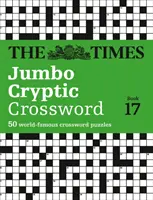 THE TIMES

Jumbo Cryptic Crossword

Book 17

50 world-famous crossword puzzles